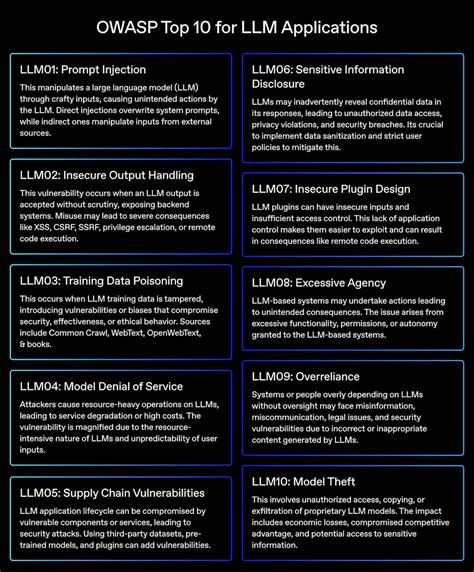 OWASP Top 10 for LLM Applications

LLM01: Prompt Injection

This manipulates a large language model (LLM) through crafty inputs, causing unintended actions by the LLM. Direct injections overwrite system prompts, while indirect ones manipulate inputs from external sources.

LLM02: Insecure Output Handling

This vulnerability occurs when an LLM output is accepted without scrutiny, exposing backend systems. Misuse may lead to severe consequences like XSS, CSRF, SSRF, privilege escalation, or remote code execution.

LLM03: Training Data Poisoning

This occurs when LLM training data is tampered, introducing vulnerabilities or biases that compromise security, effectiveness, or ethical behavior. Sources include Common Crawl, WebText, OpenWebText, & books.

LLM04: Model Denial of Service

Attackers cause resource-heavy operations on LLMs, leading to service degradation or high costs. The vulnerability is magnified due to the resource-intensive nature of LLMs and unpredictability of user inputs.

LLM05: Supply Chain Vulnerabilities

LLM application lifecycle can be compromised by vulnerable components or services, leading to security attacks. Using third-party datasets, pre-trained models, and plugins can add vulnerabilities.

LLM06: Sensitive Information Disclosure

LLMs may inadvertently reveal confidential data in its responses, leading to unauthorized data access, privacy violations, and security breaches. Its crucial to implement data sanitization and strict user policies to mitigate this.

LLM07: Insecure Plugin Design

LLM plugins can have insecure inputs and insufficient access control. This lack of application control makes them easier to exploit and can result in consequences like remote code execution.

LLM08: Excessive Agency

LLM-based systems may undertake actions leading to unintended consequences. The issue arises from excessive functionality, permissions, or autonomy granted to the LLM-based systems.

LLM09: Overreliance

Systems or people overly depending on LLMs without oversight may face misinformation, miscommunication, legal issues, and security vulnerabilities due to incorrect or inappropriate content generated by LLMs.

LLM10: Model Theft

This involves unauthorized access, copying, or exfiltration of proprietary LLM models. The impact includes economic losses, compromised competitive advantage, and potential access to sensitive information.